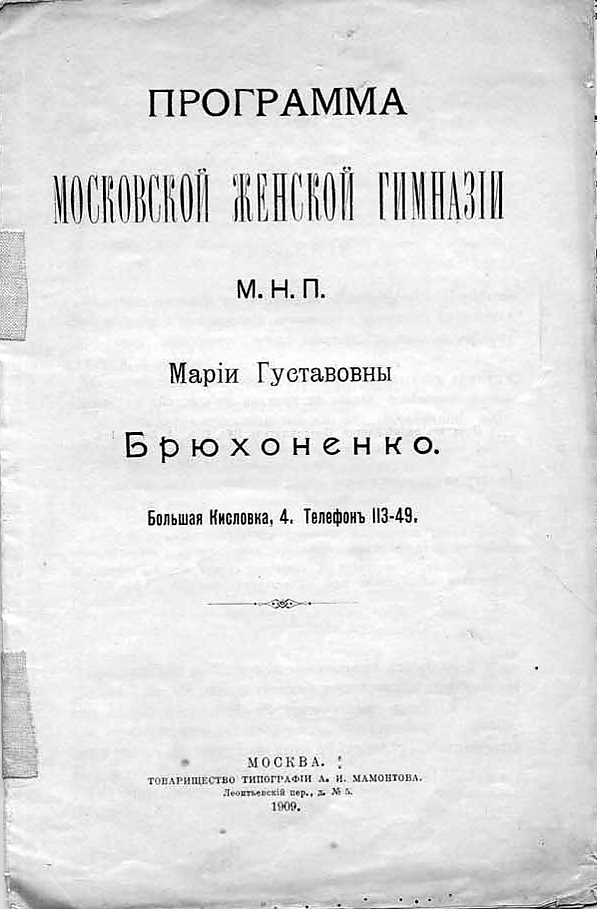 ПРОГРАММА

МОСКОВСКОЙ ЖЕНСКОЙ ГИМНАЗІИ

М. Н. П.

Маріи Густавовны

Брюхоненко.

Большая Кисловка, 4. Телефонъ 113-49.

МОСКВА.
ТОВАРИЩЕСТВО ТИПОГРАФІИ А. И. МАМОНТОВА.
Леонтьевскій пер., д. № 5.
1909.